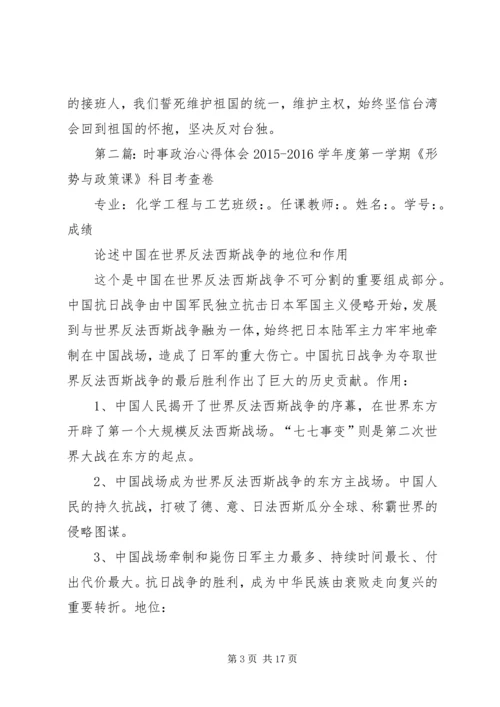 的接班人，我们誓死维护祖国的统一，维护主权，始终坚信台湾会回到祖国的怀抱，坚决反对台独。

第二篇：时事政治心得体会 2015-2016 学年度第一学期《形势与政策课》科目考查卷

专业：化学工程与工艺班级：。任课教师：。姓名：。学号：。成绩

论述中国在世界反法西斯战争的地位和作用

这个是中国在世界反法西斯战争不可分割的重要组成部分。中国抗日战争由中国军民独立抗击日本军国主义侵略开始，发展到与世界反法西斯战争融为一体，始终把日本陆军主力牢牢地牵制在中国战场，造成了日军的重大伤亡。中国抗日战争为夺取世界反法西斯战争的最后胜利作出了巨大的历史贡献。作用：

1、中国人民揭开了世界反法西斯战争的序幕，在世界东方开辟了第一个大规模反法西斯战场。“七七事变”则是第二次世界大战在东方的起点。

2、中国战场成为世界反法西斯战争的东方主战场。中国人民的持久抗战，打破了德、意、日法西斯瓜分全球、称霸世界的侵略图谋。

3、中国战场牵制和毙伤日军主力最多、持续时间最长、付出代价最大。抗日战争的胜利，成为中华民族由衰败走向复兴的重要转折。地位：

第 3 页 共 17 页